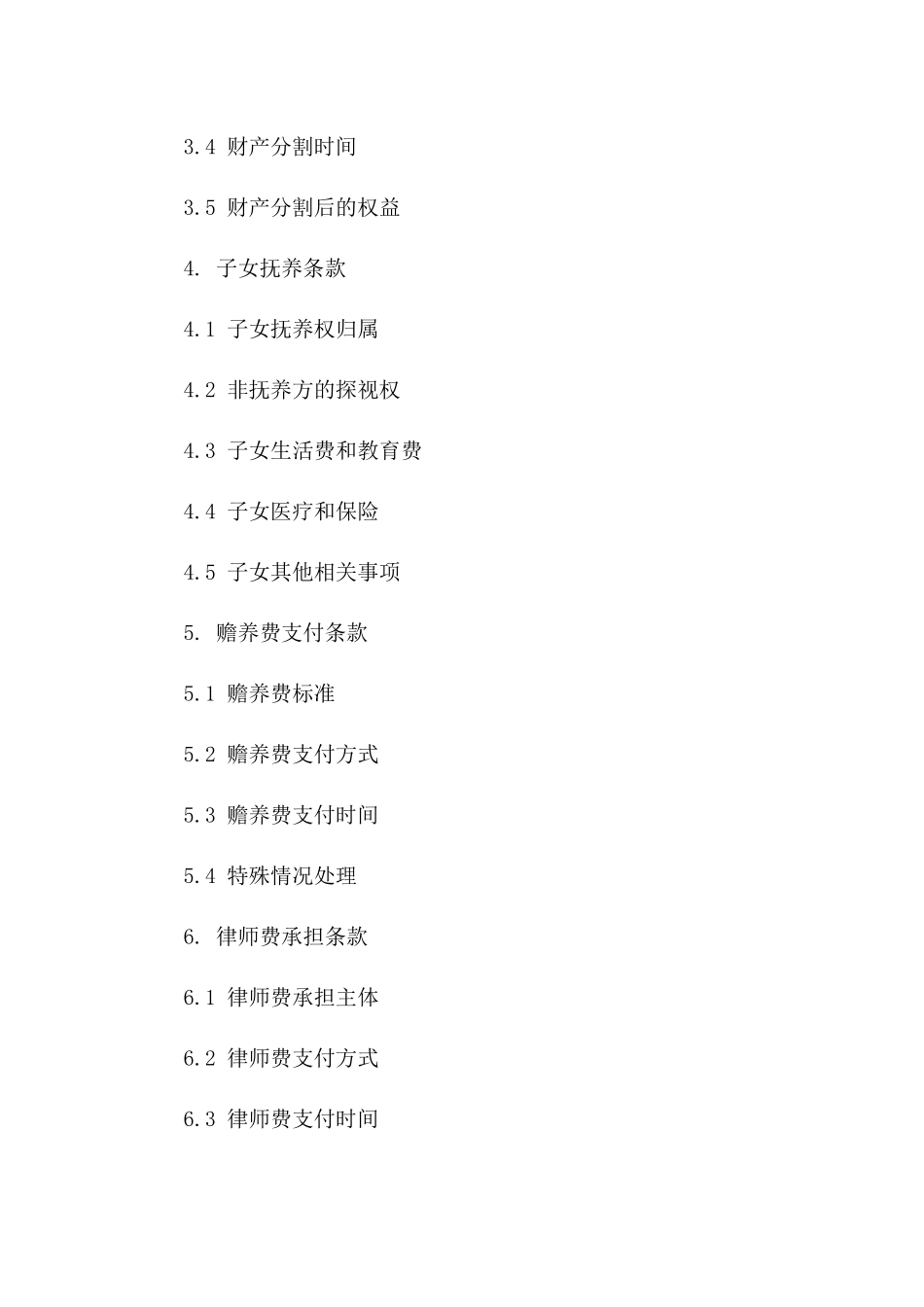 3.4 财产分割时间

3.5 财产分割后的权益

4. 子女抚养条款

4.1 子女抚养权归属

4.2 非抚养方的探视权

4.3 子女生活费和教育费

4.4 子女医疗和保险

4.5 子女其他相关事项

5. 赡养费支付条款

5.1 赡养费标准

5.2 赡养费支付方式

5.3 赡养费支付时间

5.4 特殊情况处理

6. 律师费承担条款

6.1 律师费承担主体

6.2 律师费支付方式

6.3 律师费支付时间